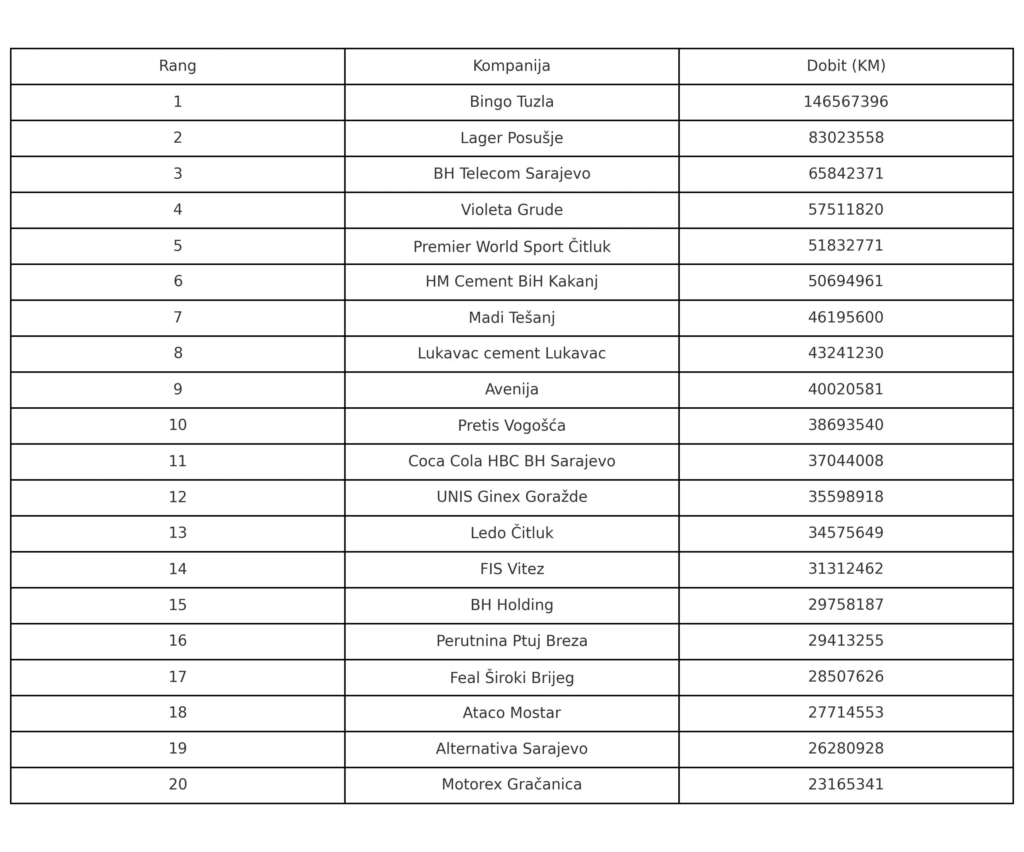 | Rang | Kompanija | Dobit (KM) |
|---|---|---|
| 1 | Bingo Tuzla | 146567396 |
| 2 | Lager Posušje | 83023558 |
| 3 | BH Telecom Sarajevo | 65842371 |
| 4 | Violeta Grude | 57511820 |
| 5 | Premier World Sport Čitluk | 51832771 |
| 6 | HM Cement BiH Kakanj | 50694961 |
| 7 | Madi Tešanj | 46195600 |
| 8 | Lukavac cement Lukavac | 43241230 |
| 9 | Avenija | 40020581 |
| 10 | Pretis Vogošća | 38693540 |
| 11 | Coca Cola HBC BH Sarajevo | 37044008 |
| 12 | UNIS Ginex Goražde | 35598918 |
| 13 | Ledo Čitluk | 34575649 |
| 14 | FIS Vitez | 31312462 |
| 15 | BH Holding | 29758187 |
| 16 | Perutnina Ptuj Breza | 29413255 |
| 17 | Feal Široki Brijeg | 28507626 |
| 18 | Ataco Mostar | 27714553 |
| 19 | Alternativa Sarajevo | 26280928 |
| 20 | Motorex Gračanica | 23165341 |